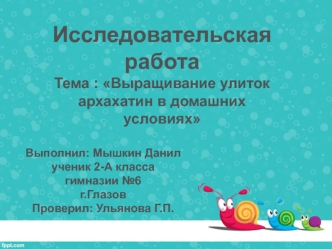 Исследовательская работа

Тема : «Выращивание улиток архахатин в домашних условиях»

Выполнил: Мышкин Данил
ученик 2-А класса
гимназии №6
г.Глазов
Проверил: Ульянова Г.П.

fppt.com